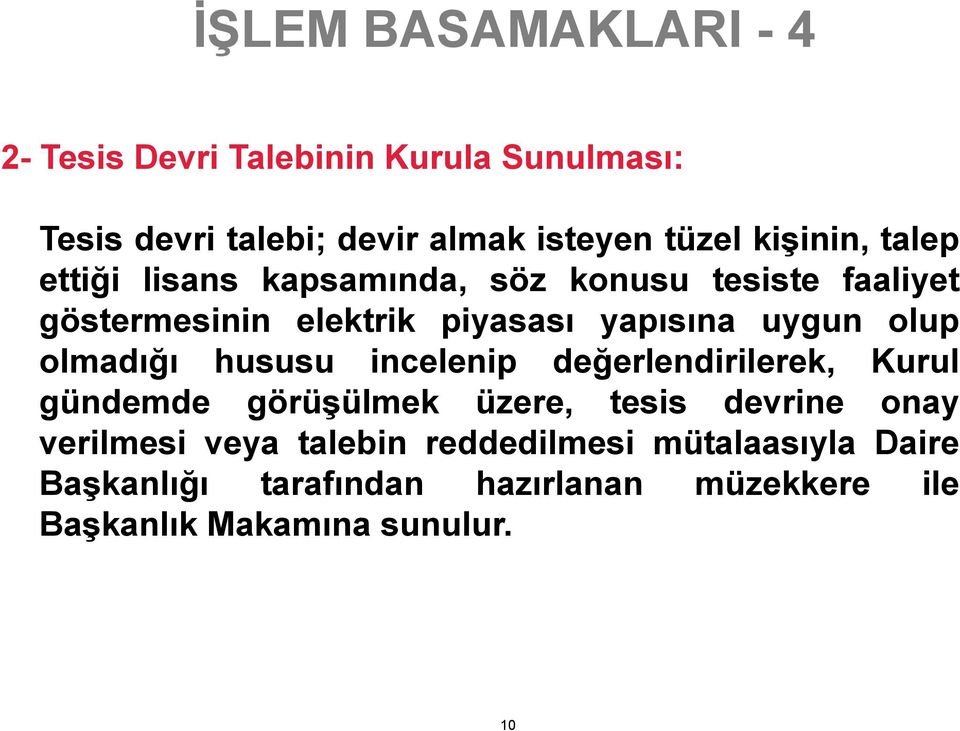 İŞLEM BASAMAKLARI - 4

2- Tesis Devri Talebinin Kurula Sunulması:

Tesis devri talebi; devir almak isteyen tüzel kişinin, talep ettiği lisans kapsamında, söz konusu tesiste faaliyet göstermesinin elektrik piyasası yapısına uygun olup olmadığı hususu incelenip değerlendirilerek, Kurul gündemde görüşülmek üzere, tesis devrine onay verilmesi veya talebin reddedilmesi mütalaasıyla Daire Başkanlığı tarafından hazırlanan müzekkere ile Başkanlık Makamına sunulur.

10